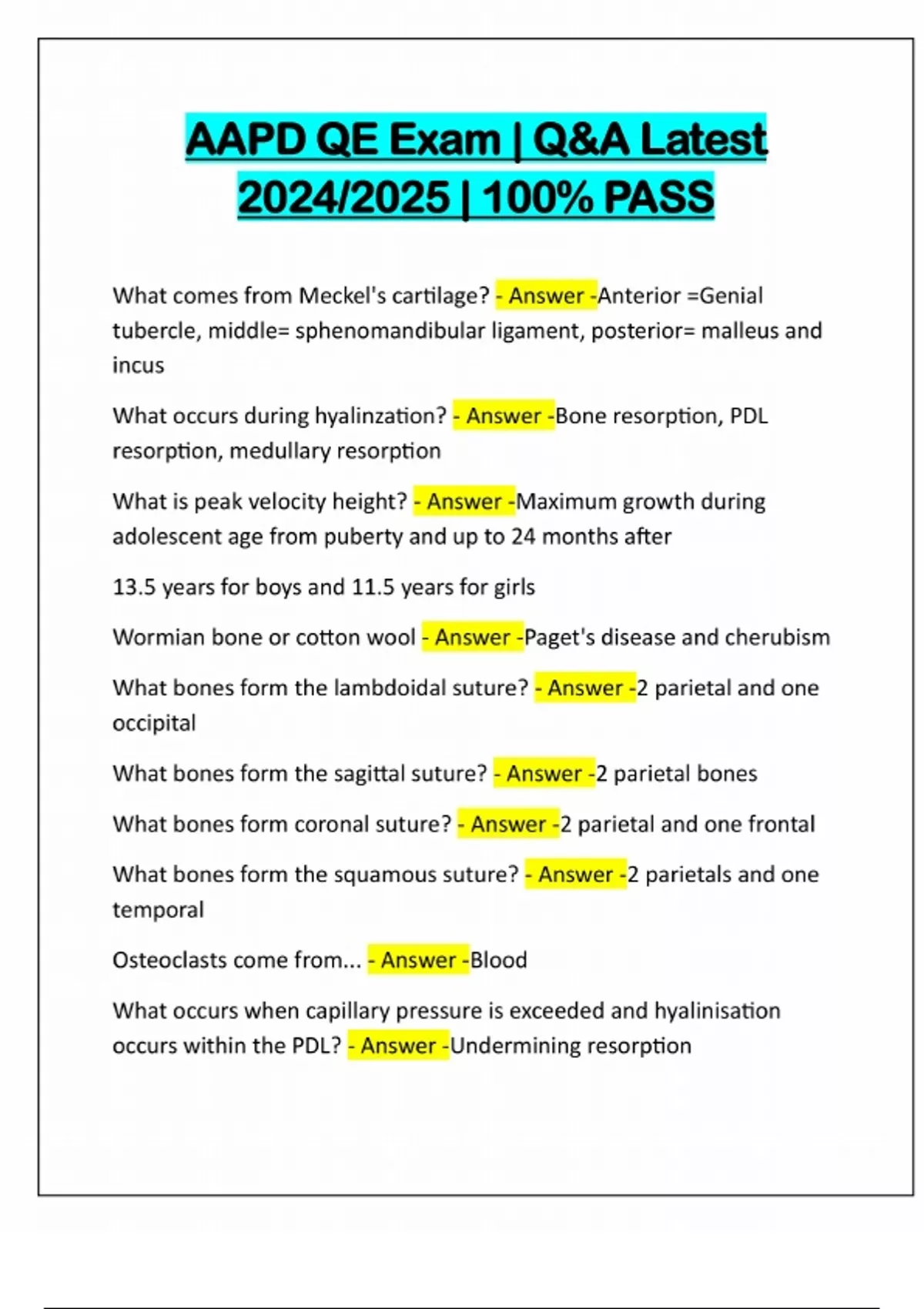 AAPD QE Exam | Q&A Latest 2024/2025 | 100% PASS

What comes from Meckel's cartilage? - Answer -Anterior =Genial tubercle, middle= sphenomandibular ligament, posterior= malleus and incus

What occurs during hyalinzation? - Answer -Bone resorption, PDL resorption, medullary resorption

What is peak velocity height? - Answer -Maximum growth during adolescent age from puberty and up to 24 months after

13.5 years for boys and 11.5 years for girls

Wormian bone or cotton wool - Answer -Paget's disease and cherubism

What bones form the lambdoidal suture? - Answer -2 parietal and one occipital

What bones form the sagittal suture? - Answer -2 parietal bones

What bones form coronal suture? - Answer -2 parietal and one frontal

What bones form the squamous suture? - Answer -2 parietals and one temporal

Osteoclasts come from... - Answer -Blood

What occurs when capillary pressure is exceeded and hyalinisation occurs within the PDL? - Answer -Undermining resorption